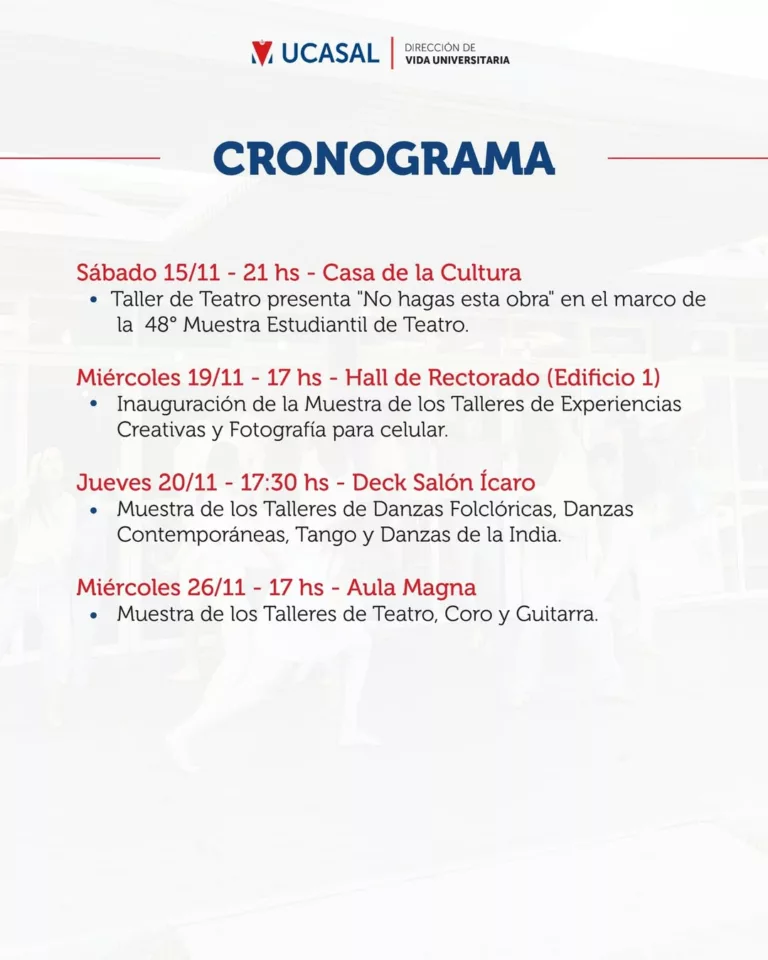 UCASAL | DIRECCIÓN DE VIDA UNIVERSITARIA

CRONOGRAMA

Sábado 15/11 - 21 hs - Casa de la Cultura
• Taller de Teatro presenta "No hagas esta obra" en el marco de la 48° Muestra Estudiantil de Teatro.

Miércoles 19/11 - 17 hs - Hall de Rectorado (Edificio 1)
• Inauguración de la Muestra de los Talleres de Experiencias Creativas y Fotografía para celular.

Jueves 20/11 - 17:30 hs - Deck Salón Ícaro
• Muestra de los Talleres de Danzas Folclóricas, Danzas Contemporáneas, Tango y Danzas de la India.

Miércoles 26/11 - 17 hs - Aula Magna
• Muestra de los Talleres de Teatro, Coro y Guitarra.